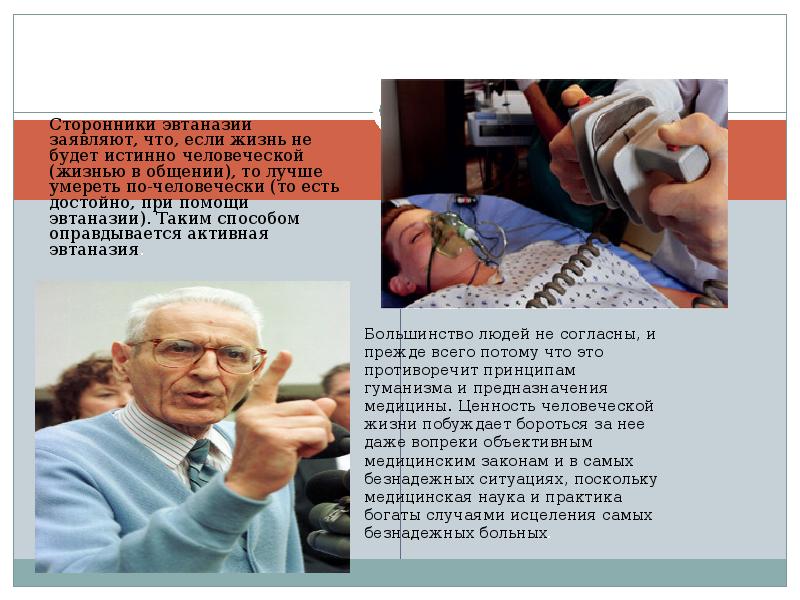 Сторонники эвтаназии заявляют, что, если жизнь не будет истинно человеческой (жизнью в общении), то лучше умереть по-человечески (то есть достойно, при помощи эвтаназии). Таким способом оправдывается активная эвтаназия.

Большинство людей не согласны, и прежде всего потому что это противоречит принципам гуманизма и предназначения медицины. Ценность человеческой жизни побуждает бороться за нее даже вопреки объективным медицинским законам и в самых безнадежных ситуациях, поскольку медицинская наука и практика богаты случаями исцеления самых безнадежных больных.